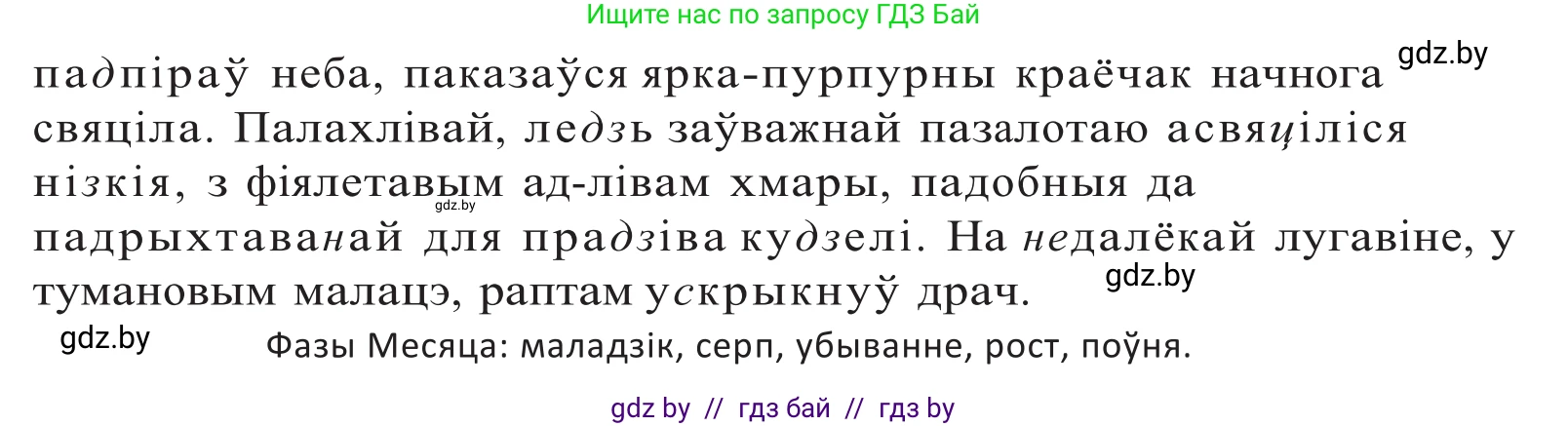 Ищите нас по запросу ГДЗ Бай

gdz.by

падпіраў неба, паказаўся ярка-пурпурны краёчак начнога свяціла. Палахлівай, ледзь заўважнай пазалотаю асвяціліся нізкія, з фіялетавым ад-лівам хмары, падобныя да падрыхтаванай для прадзіва кудзелі. На недалёкай лугавіне, у тумановым малацэ, раптам ускрыкнуў драч.

gdz.by

gdz.by

gdz.by

Фазы Месяца: маладзік, серп, убыванне, рост, поўня.

gdz by // гдз бай // гдз by